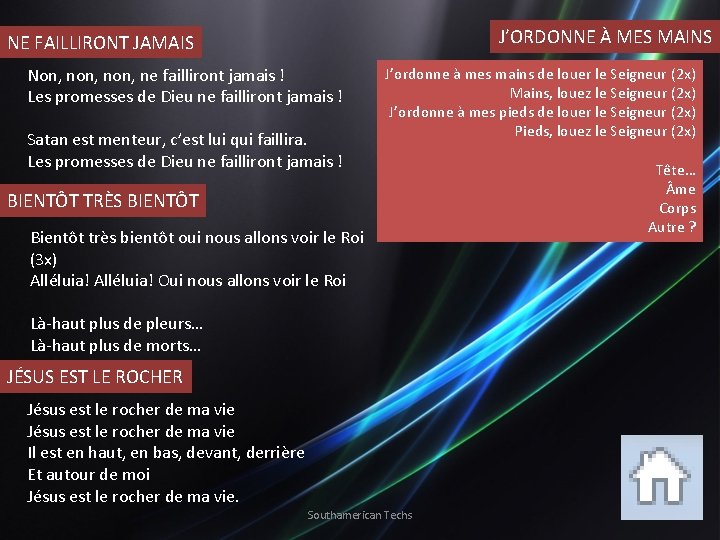 NE FAILLIRONT JAMAIS

Non, non, non, ne failliront jamais !
Les promesses de Dieu ne failliront jamais !

Satan est menteur, c'est lui qui faillira.
Les promesses de Dieu ne failliront jamais !

BIENTÔT TRÈS BIENTÔT

Bientôt très bientôt oui nous allons voir le Roi (3x)
Alléluia! Alléluia! Oui nous allons voir le Roi

Là-haut plus de pleurs…
Là-haut plus de morts…

JÉSUS EST LE ROCHER

Jésus est le rocher de ma vie
Jésus est le rocher de ma vie
Il est en haut, en bas, devant, derrière
Et autour de moi
Jésus est le rocher de ma vie.

J'ORDONNE À MES MAINS

J'ordonne à mes mains de louer le Seigneur (2x)
Mains, louez le Seigneur (2x)
J'ordonne à mes pieds de louer le Seigneur (2x)
Pieds, louez le Seigneur (2x)

Tête…
Âme
Corps
Autre ?

Southamerican Techs